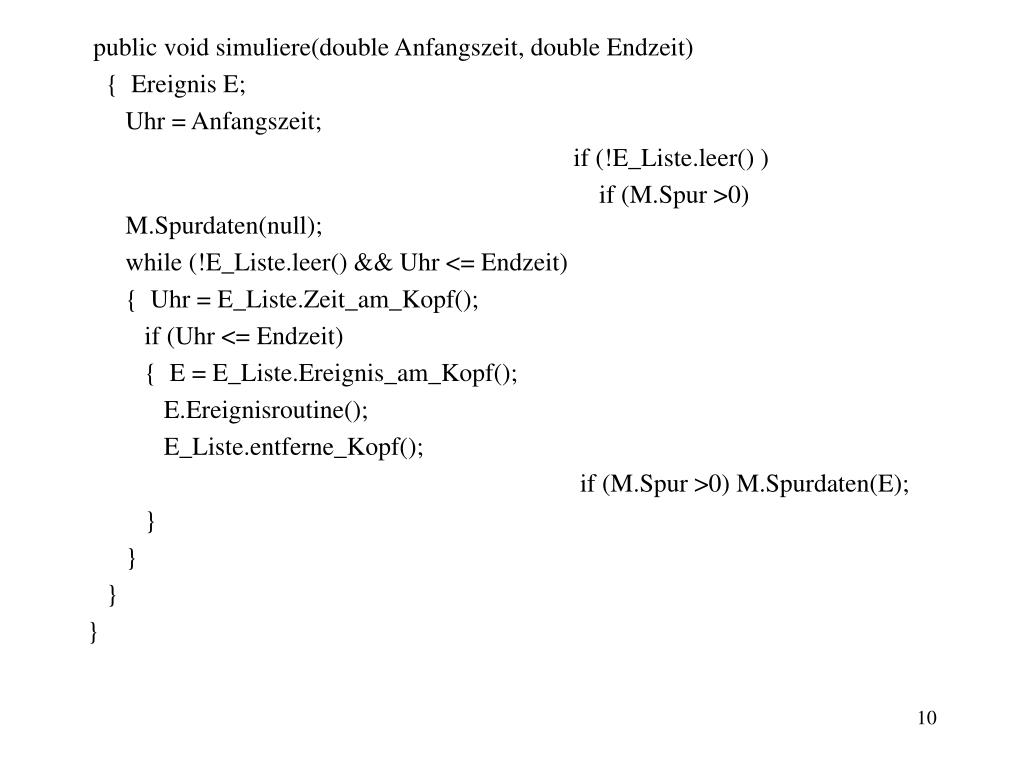 public void simuliere(double Anfangszeit, double Endzeit)
{ Ereignis E;
Uhr = Anfangszeit;
if (!E_Liste.leer() )
if (M.Spur >0)
M.Spurdaten(null);
while (!E_Liste.leer() && Uhr <= Endzeit)
{ Uhr = E_Liste.Zeit_am_Kopf();
if (Uhr <= Endzeit)
{ E = E_Liste.Ereignis_am_Kopf();
E.Ereignisroutine();
E_Liste.entferne_Kopf();
if (M.Spur >0) M.Spurdaten(E);
}
}
}
}

10